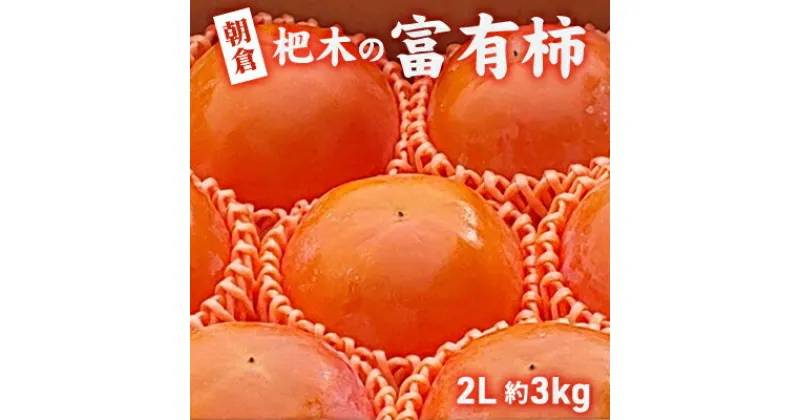 朝倉 杷木の富有柿

2L 約3kg